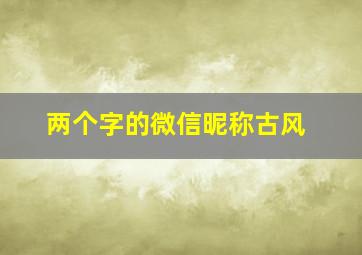 两个字的微信昵称古风